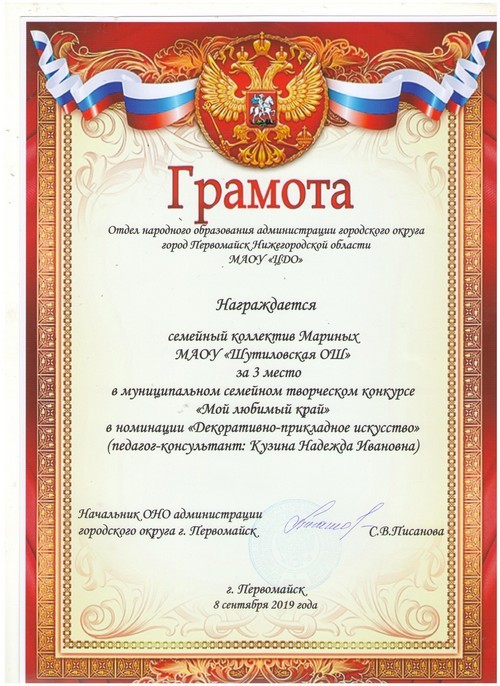 Грамота

Отдел народного образования администрации городского округа
город Первомайск Нижегородской области
МАОУ «ЦДО»

Награждается

семейный коллектив Мариных
МАОУ «Шутиловская ОШ»
за 3 место
в муниципальном семейном творческом конкурсе
«Мой любимый край»
в номинации «Декоративно-прикладное искусство»
(педагог-консультант: Кузина Надежда Ивановна)

Начальник ОНО администрации
городского округа г. Первомайск
С.В.Писанова

г. Первомайск
8 сентября 2019 года